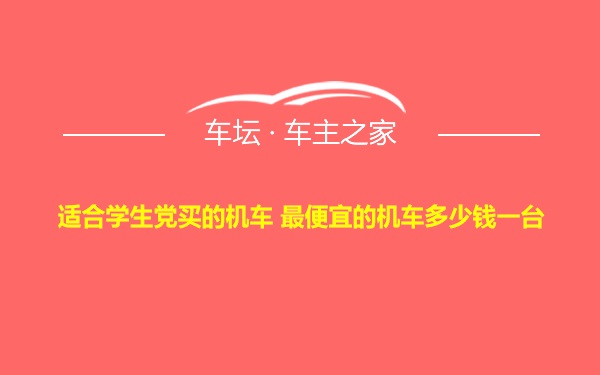 车坛 · 车主之家

适合学生党买的机车 最便宜的机车多少钱一台